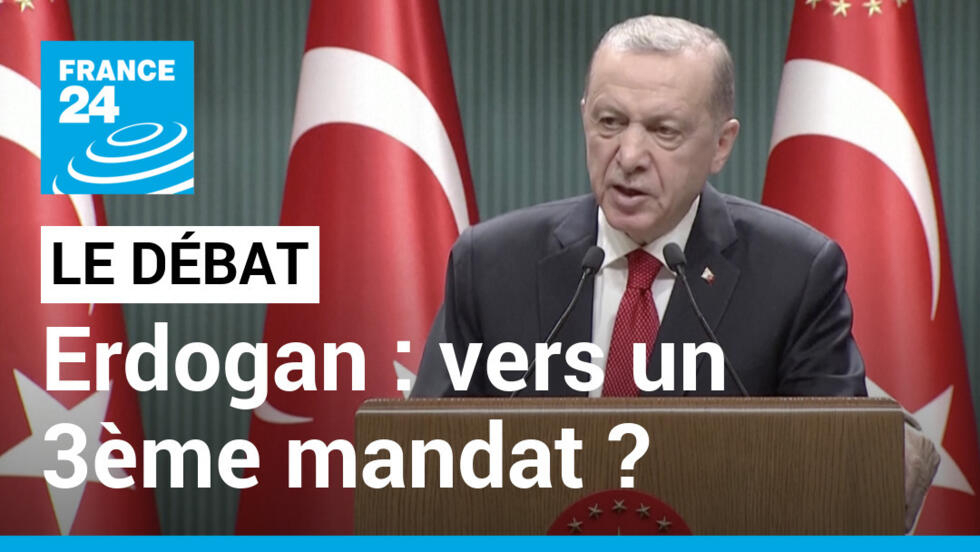 FRANCE 24

LE DÉBAT

Erdogan : vers un 3ème mandat ?